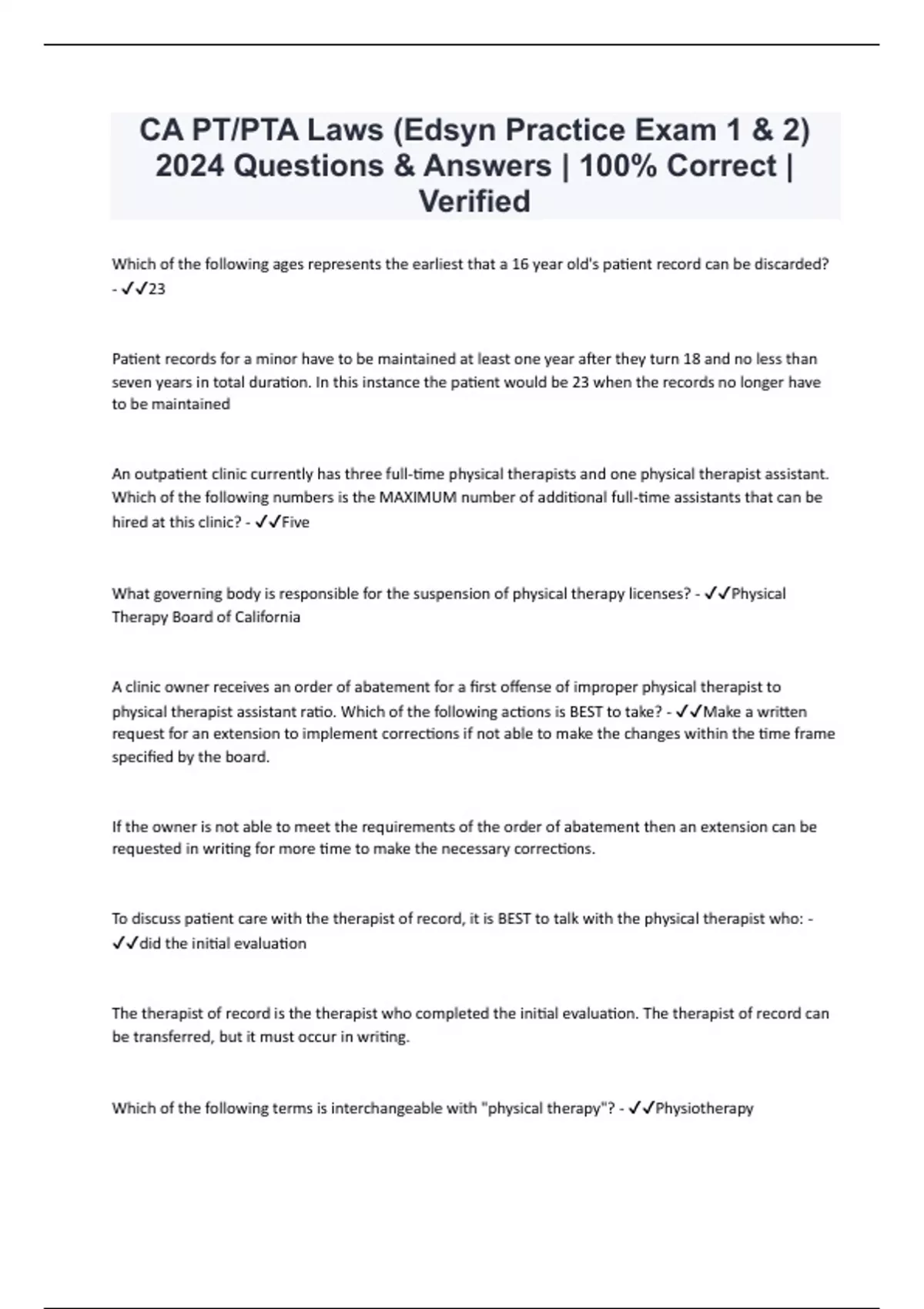 CA PT/PTA Laws (Edsyn Practice Exam 1 & 2) 2024 Questions & Answers | 100% Correct | Verified

Which of the following ages represents the earliest that a 16 year old's patient record can be discarded? - ✓✓23

Patient records for a minor have to be maintained at least one year after they turn 18 and no less than seven years in total duration. In this instance the patient would be 23 when the records no longer have to be maintained

An outpatient clinic currently has three full-time physical therapists and one physical therapist assistant. Which of the following numbers is the MAXIMUM number of additional full-time assistants that can be hired at this clinic? - ✓✓Five

What governing body is responsible for the suspension of physical therapy licenses? - ✓✓Physical Therapy Board of California

A clinic owner receives an order of abatement for a first offense of improper physical therapist to physical therapist assistant ratio. Which of the following actions is BEST to take? - ✓✓Make a written request for an extension to implement corrections if not able to make the changes within the time frame specified by the board.

If the owner is not able to meet the requirements of the order of abatement then an extension can be requested in writing for more time to make the necessary corrections.

To discuss patient care with the therapist of record, it is BEST to talk with the physical therapist who: - ✓✓did the initial evaluation

The therapist of record is the therapist who completed the initial evaluation. The therapist of record can be transferred, but it must occur in writing.

Which of the following terms is interchangeable with "physical therapy"? - ✓✓Physiotherapy